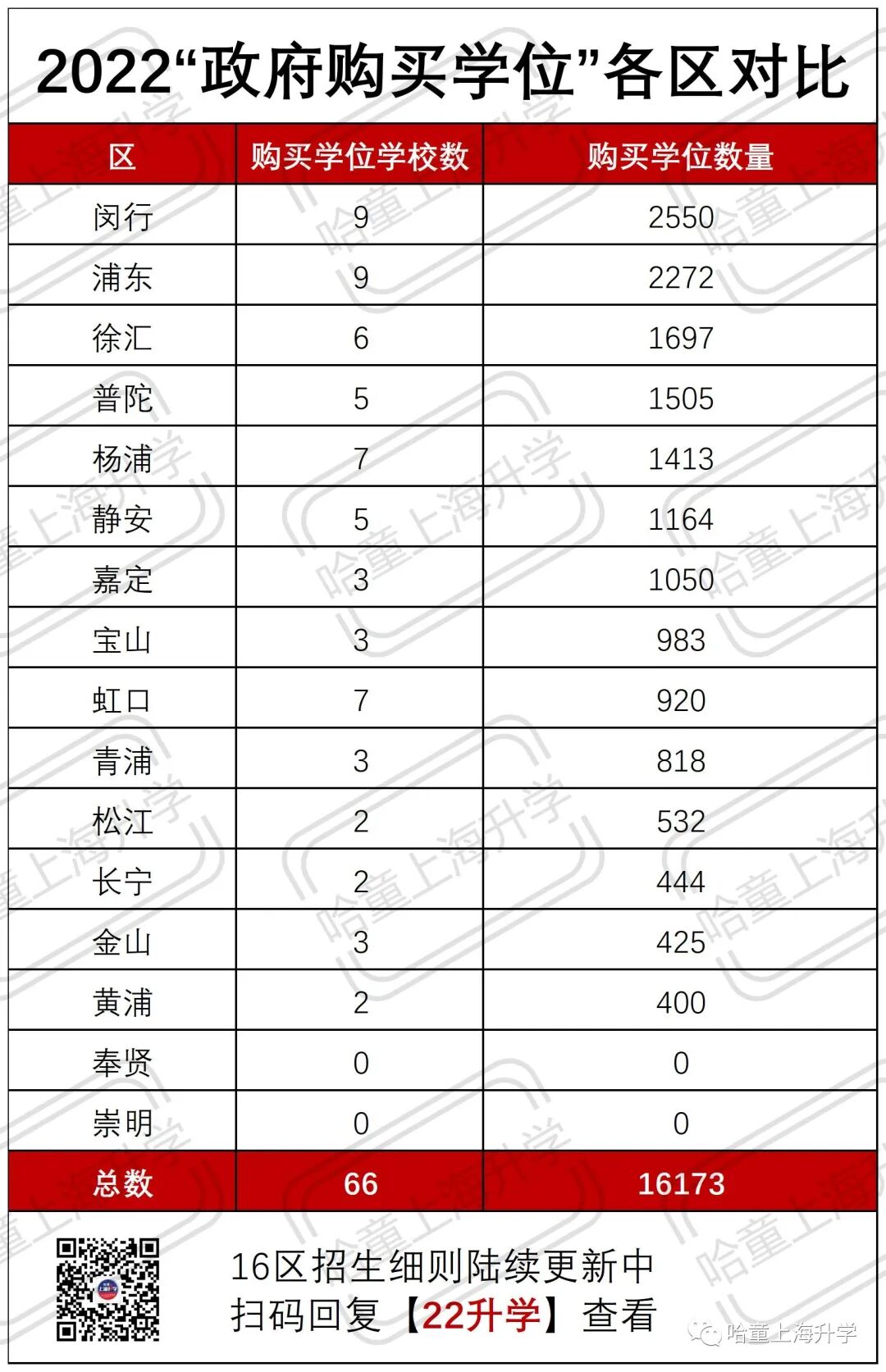 2022“政府购买学位”各区对比

| 区 | 购买学位学校数 | 购买学位数量 |
|---|---|---|
| 闵行 | 9 | 2550 |
| 浦东 | 9 | 2272 |
| 徐汇 | 6 | 1697 |
| 普陀 | 5 | 1505 |
| 杨浦 | 7 | 1413 |
| 静安 | 5 | 1164 |
| 嘉定 | 3 | 1050 |
| 宝山 | 3 | 983 |
| 虹口 | 7 | 920 |
| 青浦 | 3 | 818 |
| 松江 | 2 | 532 |
| 长宁 | 2 | 444 |
| 金山 | 3 | 425 |
| 黄浦 | 2 | 400 |
| 奉贤 | 0 | 0 |
| 崇明 | 0 | 0 |
| 总数 | 66 | 16173 |

16区招生细则陆续更新中
扫码回复【22升学】查看

哈童上海升学